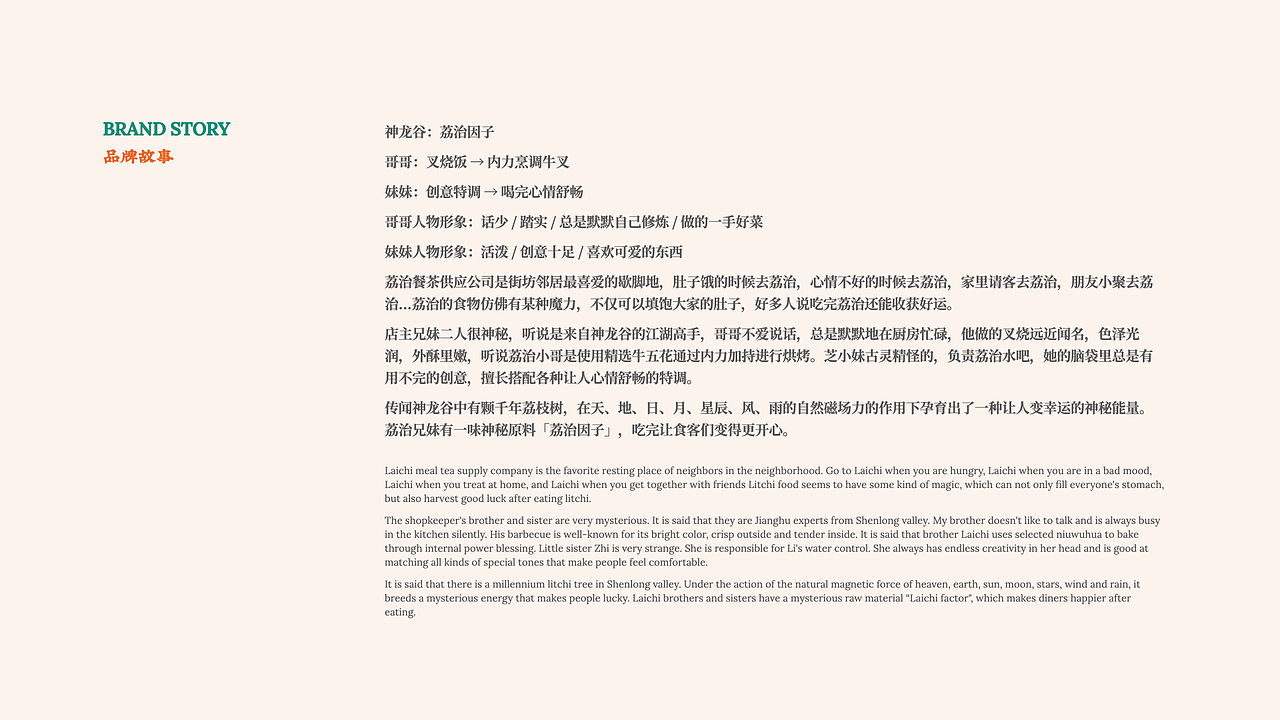 BRAND STORY
品牌故事

神龙谷：荔治因子

哥哥：叉烧饭 → 内力烹调牛叉

妹妹：创意特调 → 喝完心情舒畅

哥哥人物形象：话少 / 踏实 / 总是默默自己修炼 / 做的一手好菜

妹妹人物形象：活泼 / 创意十足 / 喜欢可爱的东西

荔治餐茶供应公司是街坊邻居最喜爱的歇脚地，肚子饿的时候去荔治，心情不好的时候去荔治，家里请客去荔治，朋友小聚去荔治…荔治的食物仿佛有某种魔力，不仅可以填饱大家的肚子，好多人说吃完荔治还能收获好运。

店主兄妹二人很神秘，听说是来自神龙谷的江湖高手，哥哥不爱说话，总是默默地在厨房忙碌，他做的叉烧远近闻名，色泽光润，外酥里嫩，听说荔治小哥是使用精选牛五花通过内力加持进行烘烤。芝小妹古灵精怪的，负责荔治水吧，她的脑袋里总是有用不完的创意，擅长搭配各种让人心情舒畅的特调。

传闻神龙谷中有颗千年荔枝树，在天、地、日、月、星辰、风、雨的自然磁场力的作用下孕育出了一种让人变幸运的神秘能量。荔治兄妹有一味神秘原料「荔治因子」，吃完让食客们变得更开心。

Laichi meal tea supply company is the favorite resting place of neighbors in the neighborhood. Go to Laichi when you are hungry, Laichi when you are in a bad mood, Laichi when you treat at home, and Laichi when you get together with friends Litchi food seems to have some kind of magic, which can not only fill everyone's stomach, but also harvest good luck after eating litchi.

The shopkeeper's brother and sister are very mysterious. It is said that they are Jianghu experts from Shenlong valley. My brother doesn't like to talk and is always busy in the kitchen silently. His barbecue is well-known for its bright color, crisp outside and tender inside. It is said that brother Laichi uses selected niuwuhua to bake through internal power blessing. Little sister Zhi is very strange. She is responsible for Li's water control. She always has endless creativity in her head and is good at matching all kinds of special tones that make people feel comfortable.

It is said that there is a millennium litchi tree in Shenlong valley. Under the action of the natural magnetic force of heaven, earth, sun, moon, stars, wind and rain, it breeds a mysterious energy that makes people lucky. Laichi brothers and sisters have a mysterious raw material "Laichi factor", which makes diners happier after eating.